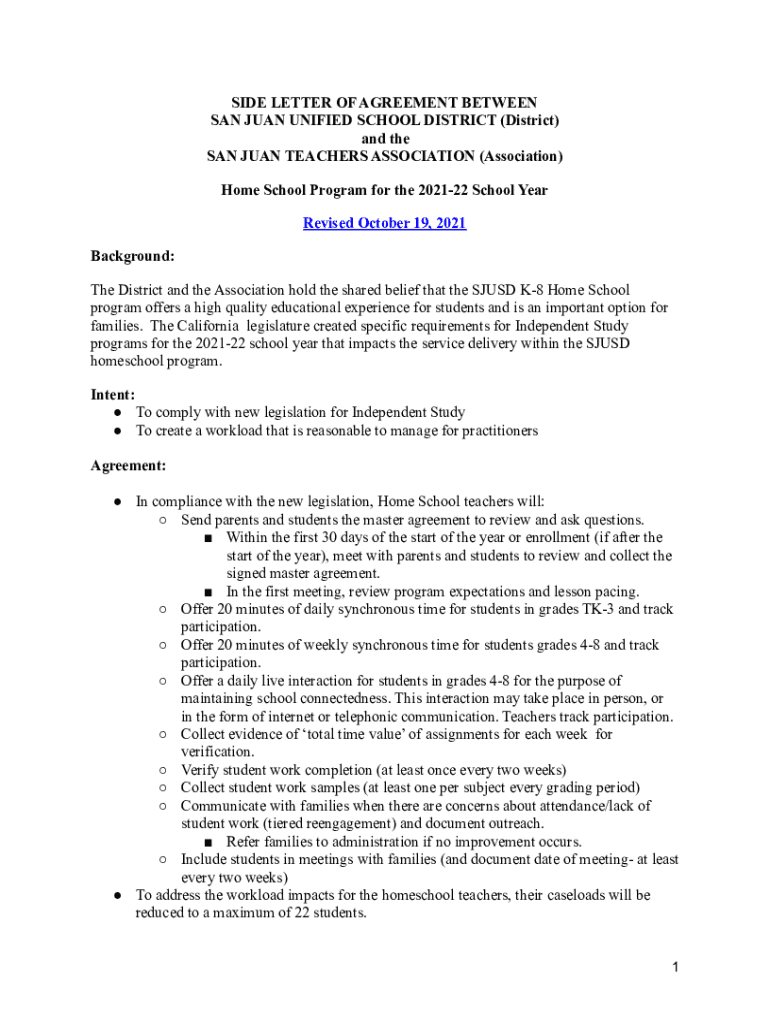 SIDE LETTER OF AGREEMENT BETWEEN
SAN JUAN UNIFIED SCHOOL DISTRICT (District)
and the
SAN JUAN TEACHERS ASSOCIATION (Association)

Home School Program for the 2021-22 School Year

Revised October 19, 2021

Background:

The District and the Association hold the shared belief that the SJUSD K-8 Home School program offers a high quality educational experience for students and is an important option for families. The California legislature created specific requirements for Independent Study programs for the 2021-22 school year that impacts the service delivery within the SJUSD homeschool program.

Intent:
● To comply with new legislation for Independent Study
● To create a workload that is reasonable to manage for practitioners

Agreement:

● In compliance with the new legislation, Home School teachers will:
○ Send parents and students the master agreement to review and ask questions.
■ Within the first 30 days of the start of the year or enrollment (if after the start of the year), meet with parents and students to review and collect the signed master agreement.
■ In the first meeting, review program expectations and lesson pacing.
○ Offer 20 minutes of daily synchronous time for students in grades TK-3 and track participation.
○ Offer 20 minutes of weekly synchronous time for students grades 4-8 and track participation.
○ Offer a daily live interaction for students in grades 4-8 for the purpose of maintaining school connectedness. This interaction may take place in person, or in the form of internet or telephonic communication. Teachers track participation.
○ Collect evidence of 'total time value' of assignments for each week for verification.
○ Verify student work completion (at least once every two weeks)
○ Collect student work samples (at least one per subject every grading period)
○ Communicate with families when there are concerns about attendance/lack of student work (tiered reengagement) and document outreach.
■ Refer families to administration if no improvement occurs.
○ Include students in meetings with families (and document date of meeting- at least every two weeks)
● To address the workload impacts for the homeschool teachers, their caseloads will be reduced to a maximum of 22 students.

1